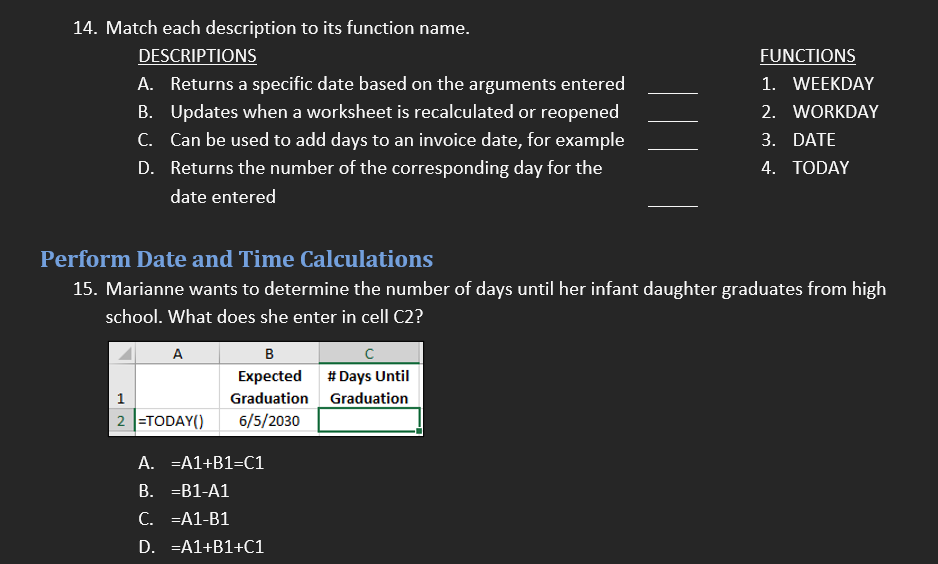 14. Match each description to its function name.

DESCRIPTIONS

A. Returns a specific date based on the arguments entered _____

B. Updates when a worksheet is recalculated or reopened _____

C. Can be used to add days to an invoice date, for example _____

D. Returns the number of the corresponding day for the date entered _____

FUNCTIONS

1. WEEKDAY

2. WORKDAY

3. DATE

4. TODAY

Perform Date and Time Calculations

15. Marianne wants to determine the number of days until her infant daughter graduates from high school. What does she enter in cell C2?

| | A | B | C |
|---|---|---|---|
| 1 | | Expected Graduation | # Days Until Graduation |
| 2 | =TODAY() | 6/5/2030 | |

A. =A1+B1=C1

B. =B1-A1

C. =A1-B1

D. =A1+B1+C1